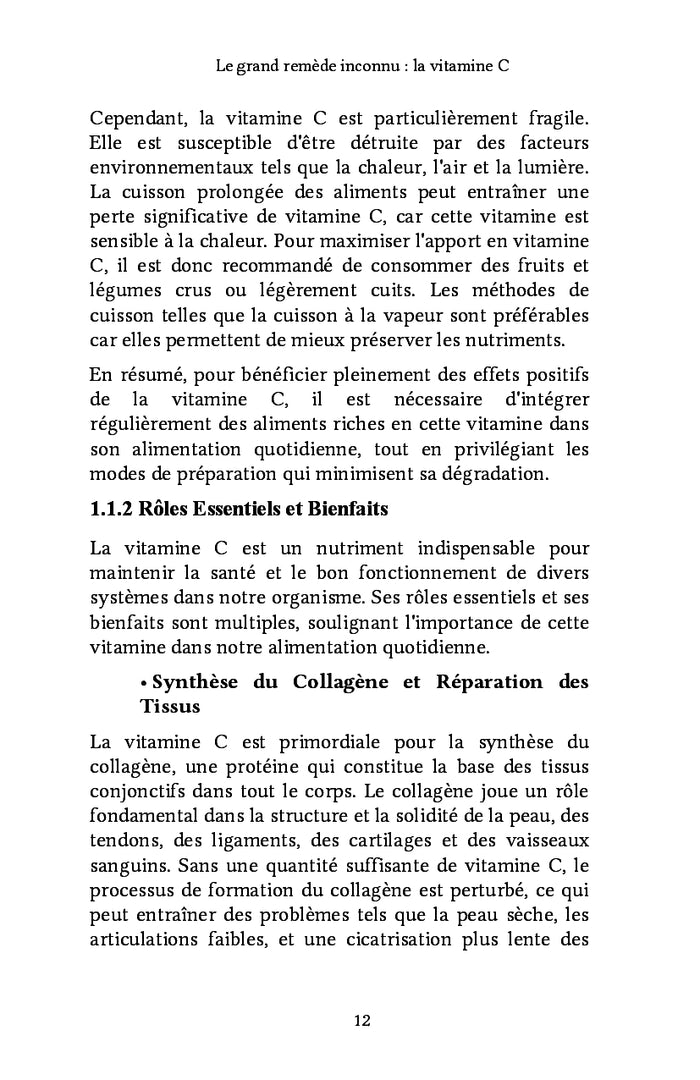 Le grand remède inconnu : la vitamine C

Cependant, la vitamine C est particulièrement fragile. Elle est susceptible d'être détruite par des facteurs environnementaux tels que la chaleur, l'air et la lumière. La cuisson prolongée des aliments peut entraîner une perte significative de vitamine C, car cette vitamine est sensible à la chaleur. Pour maximiser l'apport en vitamine C, il est donc recommandé de consommer des fruits et légumes crus ou légèrement cuits. Les méthodes de cuisson telles que la cuisson à la vapeur sont préférables car elles permettent de mieux préserver les nutriments.

En résumé, pour bénéficier pleinement des effets positifs de la vitamine C, il est nécessaire d'intégrer régulièrement des aliments riches en cette vitamine dans son alimentation quotidienne, tout en privilégiant les modes de préparation qui minimisent sa dégradation.

1.1.2 Rôles Essentiels et Bienfaits

La vitamine C est un nutriment indispensable pour maintenir la santé et le bon fonctionnement de divers systèmes dans notre organisme. Ses rôles essentiels et ses bienfaits sont multiples, soulignant l'importance de cette vitamine dans notre alimentation quotidienne.

• Synthèse du Collagène et Réparation des Tissus

La vitamine C est primordiale pour la synthèse du collagène, une protéine qui constitue la base des tissus conjonctifs dans tout le corps. Le collagène joue un rôle fondamental dans la structure et la solidité de la peau, des tendons, des ligaments, des cartilages et des vaisseaux sanguins. Sans une quantité suffisante de vitamine C, le processus de formation du collagène est perturbé, ce qui peut entraîner des problèmes tels que la peau sèche, les articulations faibles, et une cicatrisation plus lente des

12